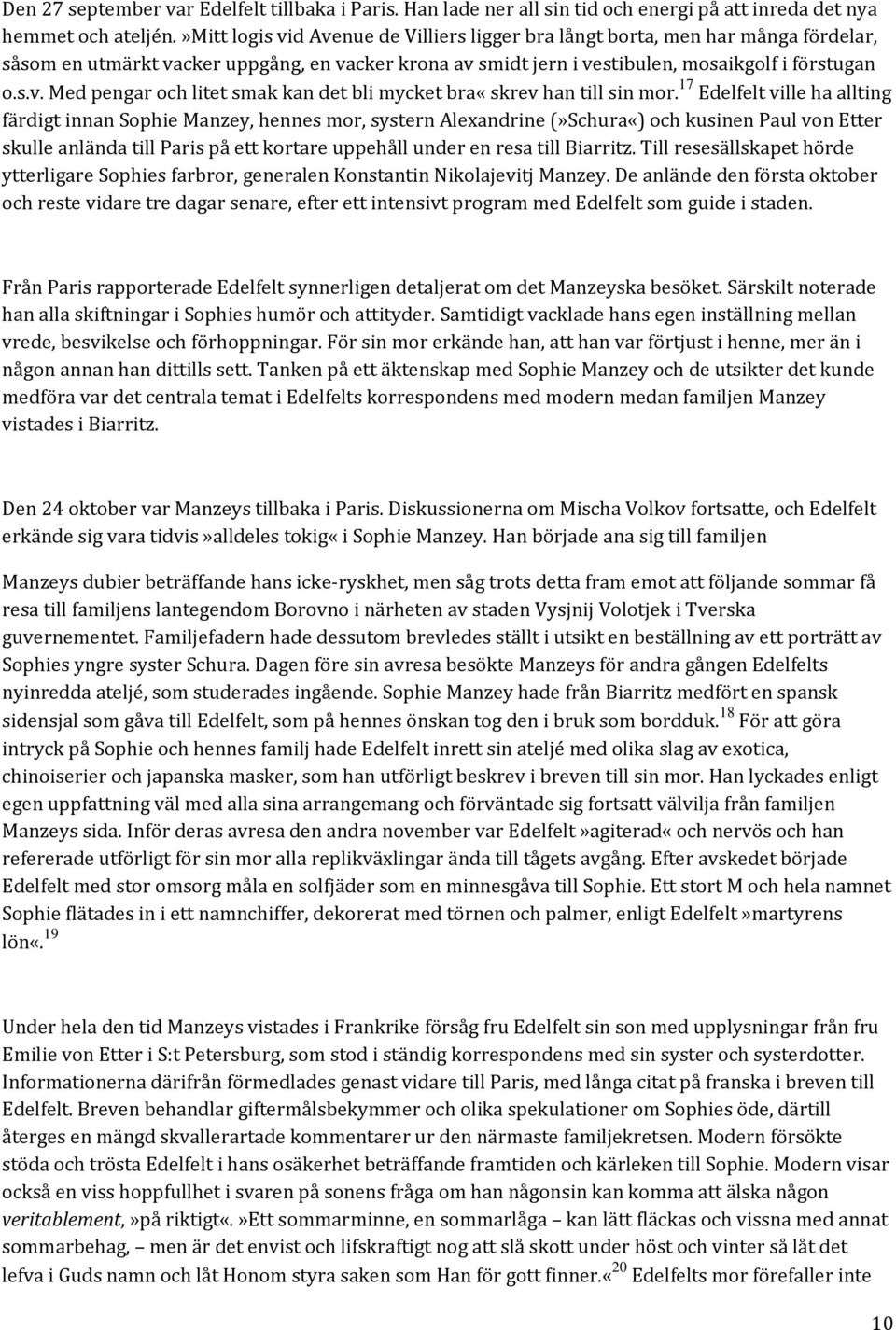 Den 27 september var Edelfelt tillbaka i Paris. Han lade ner all sin tid och energi på att inreda det nya hemmet och ateljén.»Mitt logis vid Avenue de Villiers ligger bra långt borta, men har många fördelar, såsom en utmärkt vacker uppgång, en vacker krona av smidt jern i vestibulen, mosaikgolf i förstugan o.s.v. Med pengar och litet smak kan det bli mycket bra« skrev han till sin mor.$^{17}$ Edelfelt ville ha allting färdigt innan Sophie Manzey, hennes mor, systern Alexandrine (»Schura«) och kusinen Paul von Etter skulle anlända till Paris på ett kortare uppehåll under en resa till Biarritz. Till resesällskapet hörde ytterligare Sophies farbror, generalen Konstantin Nikolajevitj Manzey. De anlände den första oktober och reste vidare tre dagar senare, efter ett intensivt program med Edelfelt som guide i staden.

Från Paris rapporterade Edelfelt synnerligen detaljerat om det Manzeyska besöket. Särskilt noterade han alla skiftningar i Sophies humör och attityder. Samtidigt vacklade hans egen inställning mellan vrede, besvikelse och förhoppningar. För sin mor erkände han, att han var förtjust i henne, mer än i någon annan han dittills sett. Tanken på ett äktenskap med Sophie Manzey och de utsikter det kunde medföra var det centrala temat i Edelfelts korrespondens med modern medan familjen Manzey vistades i Biarritz.

Den 24 oktober var Manzeys tillbaka i Paris. Diskussionerna om Mischa Volkov fortsatte, och Edelfelt erkände sig vara tidvis»alldeles tokig« i Sophie Manzey. Han började ana sig till familjen

Manzeys dubier beträffande hans icke-ryskhet, men såg trots detta fram emot att följande sommar få resa till familjens lantegendom Borovno i närheten av staden Vysjnij Volotjek i Tverska guvernementet. Familjefadern hade dessutom brevledes ställt i utsikt en beställning av ett porträtt av Sophies yngre syster Schura. Dagen före sin avresa besökte Manzeys för andra gången Edelfelts nyinredda ateljé, som studerades ingående. Sophie Manzey hade från Biarritz medfört en spansk sidensjal som gåva till Edelfelt, som på hennes önskan tog den i bruk som bordduk.$^{18}$ För att göra intryck på Sophie och hennes familj hade Edelfelt inrett sin ateljé med olika slag av exotica, chinoiserier och japanska masker, som han utförligt beskrev i breven till sin mor. Han lyckades enligt egen uppfattning väl med alla sina arrangemang och förväntade sig fortsatt välvilja från familjen Manzeys sida. Inför deras avresa den andra november var Edelfelt»agiterad« och nervös och han refererade utförligt för sin mor alla replikväxlingar ända till tågets avgång. Efter avskedet började Edelfelt med stor omsorg måla en solfjäder som en minnesgåva till Sophie. Ett stort M och hela namnet Sophie flätades in i ett namnchiffer, dekorerat med törnen och palmer, enligt Edelfelt»martyrens lön«.$^{19}$

Under hela den tid Manzeys vistades i Frankrike försåg fru Edelfelt sin son med upplysningar från fru Emilie von Etter i S:t Petersburg, som stod i ständig korrespondens med sin syster och systerdotter. Informationerna därifrån förmedlades genast vidare till Paris, med långa citat på franska i breven till Edelfelt. Breven behandlar giftermålsbekymmer och olika spekulationer om Sophies öde, därtill återges en mängd skvallerartade kommentarer ur den närmaste familjekretsen. Modern försökte stöda och trösta Edelfelt i hans osäkerhet beträffande framtiden och kärleken till Sophie. Modern visar också en viss hoppfullhet i svaren på sonens fråga om han någonsin kan komma att älska någon veritablement,»på riktigt«.»Ett sommarminne, en sommarlåga – kan lätt fläckas och vissna med annat sommarbehag, – men är det envist och lifskraftigt nog att slå skott under höst och vinter så låt det lefva i Guds namn och låt Honom styra saken som Han för gott finner.«$^{20}$ Edelfelts mor förefaller inte

10